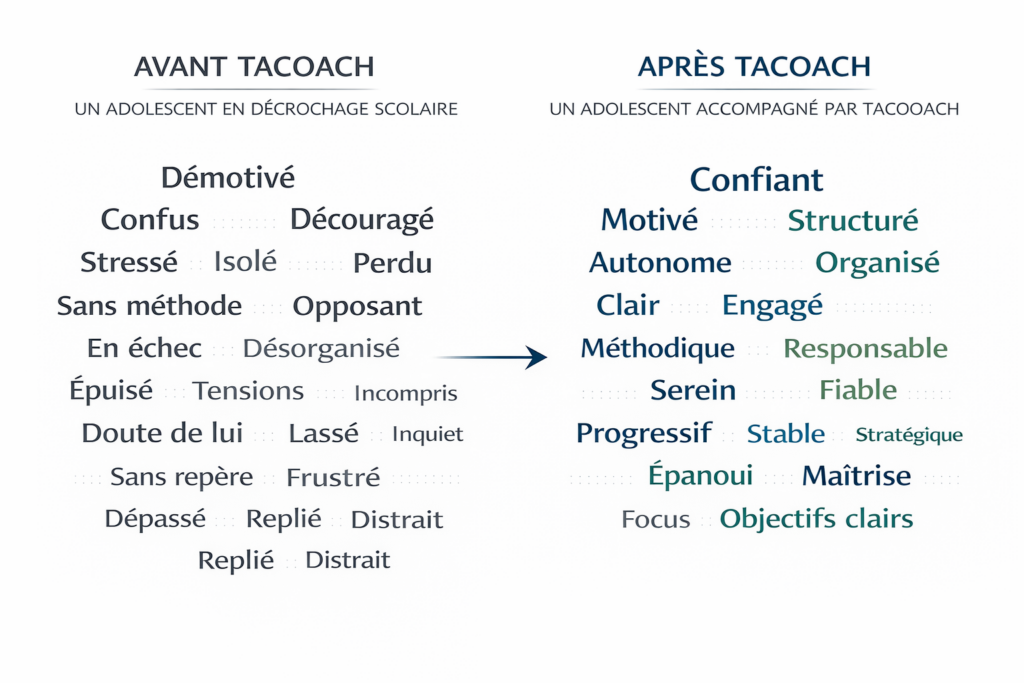 AVANT TACOACH

UN ADOLESCENT EN DÉCROCHAGE SCOLAIRE

Démotivé
Confus Découragé
Stressé Isolé Perdu
Sans méthode Opposant
En échec Désorganisé
Épuisé Tensions Incompris
Doute de lui Lassé Inquiet
Sans repère Frustré
Dépassé Replié Distrait
Replié Distrait

APRÈS TACOACH

UN ADOLESCENT ACCOMPAGNÉ PAR TACOOACH

Confiant
Motivé Structuré
Autonome Organisé
Clair Engagé
Méthodique Responsable
Serein Fiable
Progressif Stable Stratégique
Épanoui Maîtrise
Focus Objectifs clairs